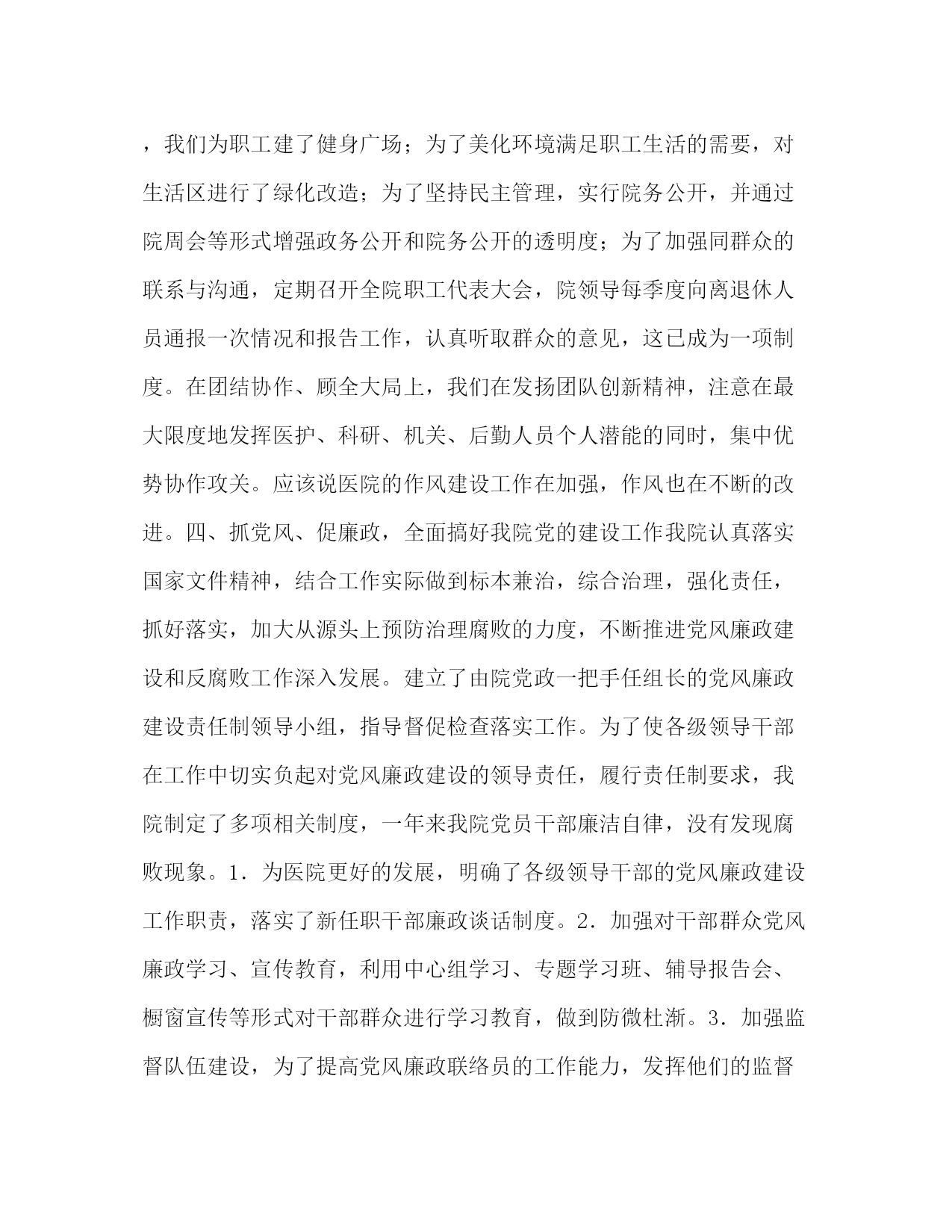 ，我们为职工建了健身广场；为了美化环境满足职工生活的需要，对生活区进行了绿化改造；为了坚持民主管理，实行院务公开，并通过院周会等形式增强政务公开和院务公开的透明度；为了加强同群众的联系与沟通，定期召开全院职工代表大会，院领导每季度向离退休人员通报一次情况和报告工作，认真听取群众的意见，这已成为一项制度。在团结协作、顾全大局上，我们在发扬团队创新精神，注意在最大限度地发挥医护、科研、机关、后勤人员个人潜能的同时，集中优势协作攻关。应该说医院的作风建设工作在加强，作风也在不断的改进。四、抓党风、促廉政，全面搞好我院党的建设工作我院认真落实国家文件精神，结合工作实际做到标本兼治，综合治理，强化责任，抓好落实，加大从源头上预防治理腐败的力度，不断推进党风廉政建设和反腐败工作深入发展。建立了由院党政一把手任组长的党风廉政建设责任制领导小组，指导督促检查落实工作。为了使各级领导干部在工作中切实负起对党风廉政建设的领导责任，履行责任制要求，我院制定了多项相关制度，一年来我院党员干部廉洁自律，没有发现腐败现象。1．为医院更好的发展，明确了各级领导干部的党风廉政建设工作职责，落实了新任职干部廉政谈话制度。2．加强对干部群众党风廉政学习、宣传教育，利用中心组学习、专题学习班、辅导报告会、橱窗宣传等形式对干部群众进行学习教育，做到防微杜渐。3．加强监督队伍建设，为了提高党风廉政联络员的工作能力，发挥他们的监督